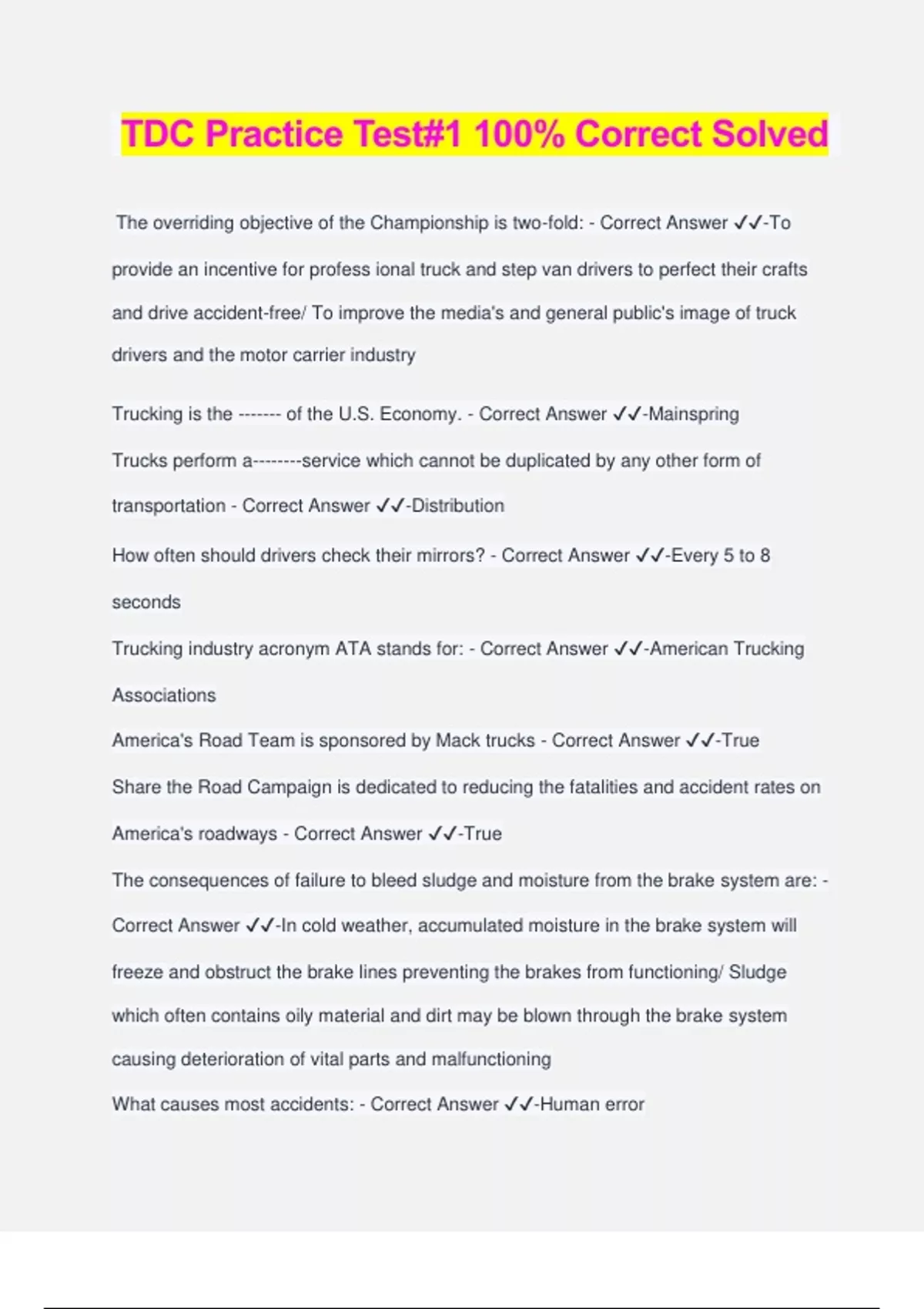 TDC Practice Test#1 100% Correct Solved

The overriding objective of the Championship is two-fold: - Correct Answer ✓✓-To provide an incentive for profess ional truck and step van drivers to perfect their crafts and drive accident-free/ To improve the media's and general public's image of truck drivers and the motor carrier industry

Trucking is the ------- of the U.S. Economy. - Correct Answer ✓✓-Mainspring

Trucks perform a--------service which cannot be duplicated by any other form of transportation - Correct Answer ✓✓-Distribution

How often should drivers check their mirrors? - Correct Answer ✓✓-Every 5 to 8 seconds

Trucking industry acronym ATA stands for: - Correct Answer ✓✓-American Trucking Associations

America's Road Team is sponsored by Mack trucks - Correct Answer ✓✓-True

Share the Road Campaign is dedicated to reducing the fatalities and accident rates on America's roadways - Correct Answer ✓✓-True

The consequences of failure to bleed sludge and moisture from the brake system are: - Correct Answer ✓✓-In cold weather, accumulated moisture in the brake system will freeze and obstruct the brake lines preventing the brakes from functioning/ Sludge which often contains oily material and dirt may be blown through the brake system causing deterioration of vital parts and malfunctioning

What causes most accidents: - Correct Answer ✓✓-Human error